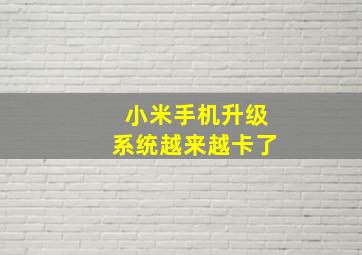 小米手机升级
系统越来越卡了